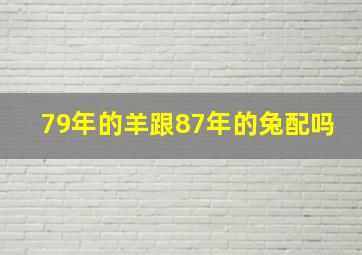 79年的羊跟87年的兔配吗